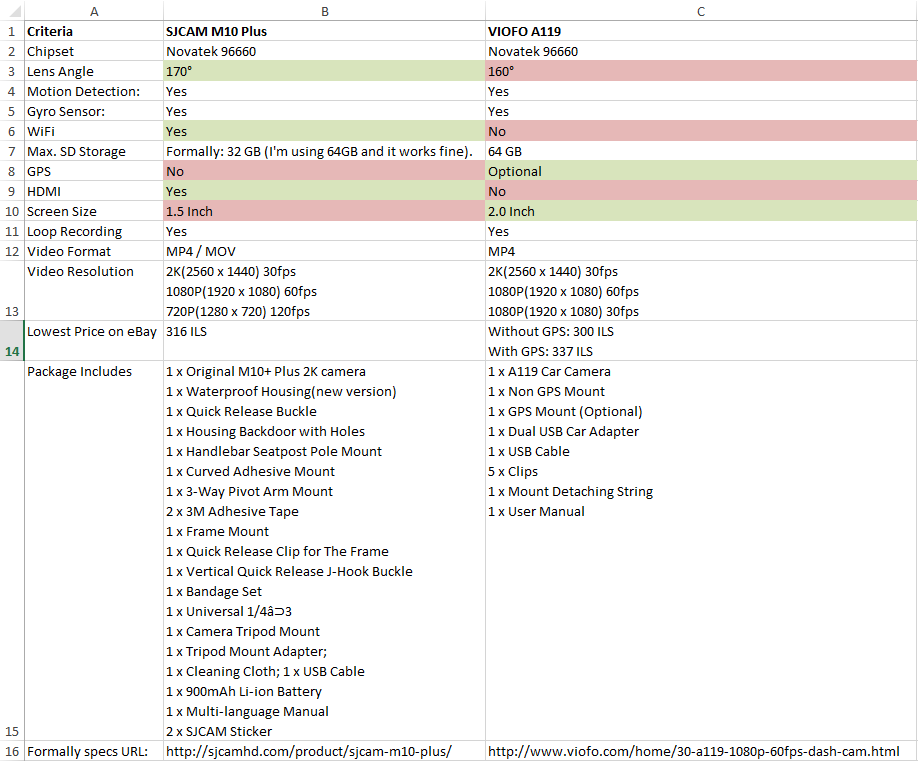 | | A | B | C |
|---|---|---|---|
| 1 | Criteria | SJCAM M10 Plus | VIOFO A119 |
| 2 | Chipset | Novatek 96660 | Novatek 96660 |
| 3 | Lens Angle | 170° | 160° |
| 4 | Motion Detection: | Yes | Yes |
| 5 | Gyro Sensor: | Yes | Yes |
| 6 | WiFi | Yes | No |
| 7 | Max. SD Storage | Formally: 32 GB (I'm using 64GB and it works fine). | 64 GB |
| 8 | GPS | No | Optional |
| 9 | HDMI | Yes | No |
| 10 | Screen Size | 1.5 Inch | 2.0 Inch |
| 11 | Loop Recording | Yes | Yes |
| 12 | Video Format | MP4 / MOV | MP4 |
| 13 | Video Resolution | 2K(2560 x 1440) 30fps 1080P(1920 x 1080) 60fps 720P(1280 x 720) 120fps | 2K(2560 x 1440) 30fps 1080P(1920 x 1080) 60fps 1080P(1920 x 1080) 30fps |
| 14 | Lowest Price on eBay | 316 ILS | Without GPS: 300 ILS With GPS: 337 ILS |
| 15 | Package Includes | 1 x Original M10+ Plus 2K camera 1 x Waterproof Housing(new version) 1 x Quick Release Buckle 1 x Housing Backdoor with Holes 1 x Handlebar Seatpost Pole Mount 1 x Curved Adhesive Mount 1 x 3-Way Pivot Arm Mount 2 x 3M Adhesive Tape 1 x Frame Mount 1 x Quick Release Clip for The Frame 1 x Vertical Quick Release J-Hook Buckle 1 x Bandage Set 1 x Universal 1/4â⊃3 1 x Camera Tripod Mount 1 x Tripod Mount Adapter; 1 x Cleaning Cloth; 1 x USB Cable 1 x 900mAh Li-ion Battery 1 x Multi-language Manual 2 x SJCAM Sticker | 1 x A119 Car Camera 1 x Non GPS Mount 1 x GPS Mount (Optional) 1 x Dual USB Car Adapter 1 x USB Cable 5 x Clips 1 x Mount Detaching String 1 x User Manual |
| 16 | Formally specs URL: | http://sjcamhd.com/product/sjcam-m10-plus/ | http://www.viofo.com/home/30-a119-1080p-60fps-dash-cam.html |